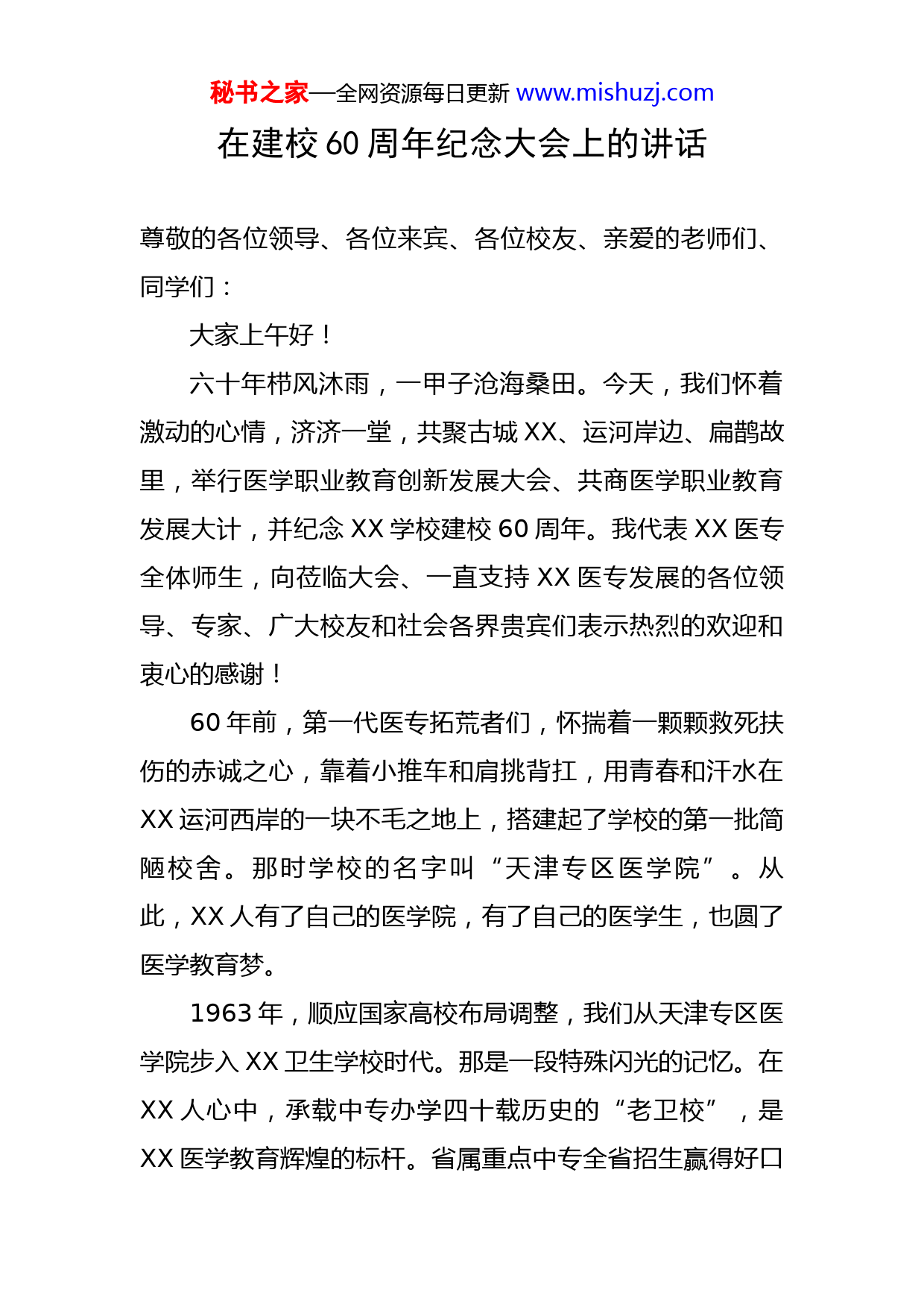 秘书之家—全网资源每日更新 www.mishuzj.com

在建校 60 周年纪念大会上的讲话

尊敬的各位领导、各位来宾、各位校友、亲爱的老师们、同学们：

大家上午好！

六十年栉风沐雨，一甲子沧海桑田。今天，我们怀着激动的心情，济济一堂，共聚古城 XX、运河岸边、扁鹊故里，举行医学职业教育创新发展大会、共商医学职业教育发展大计，并纪念 XX 学校建校 60 周年。我代表 XX 医专全体师生，向莅临大会、一直支持 XX 医专发展的各位领导、专家、广大校友和社会各界贵宾们表示热烈的欢迎和衷心的感谢！

60 年前，第一代医专拓荒者们，怀揣着一颗颗救死扶伤的赤诚之心，靠着小推车和肩挑背扛，用青春和汗水在 XX 运河西岸的一块不毛之地上，搭建起了学校的第一批简陋校舍。那时学校的名字叫“天津专区医学院”。从此，XX 人有了自己的医学院，有了自己的医学生，也圆了医学教育梦。

1963 年，顺应国家高校布局调整，我们从天津专区医学院步入 XX 卫生学校时代。那是一段特殊闪光的记忆。在 XX 人心中，承载中专办学四十载历史的“老卫校”，是 XX 医学教育辉煌的标杆。省属重点中专全省招生赢得好口